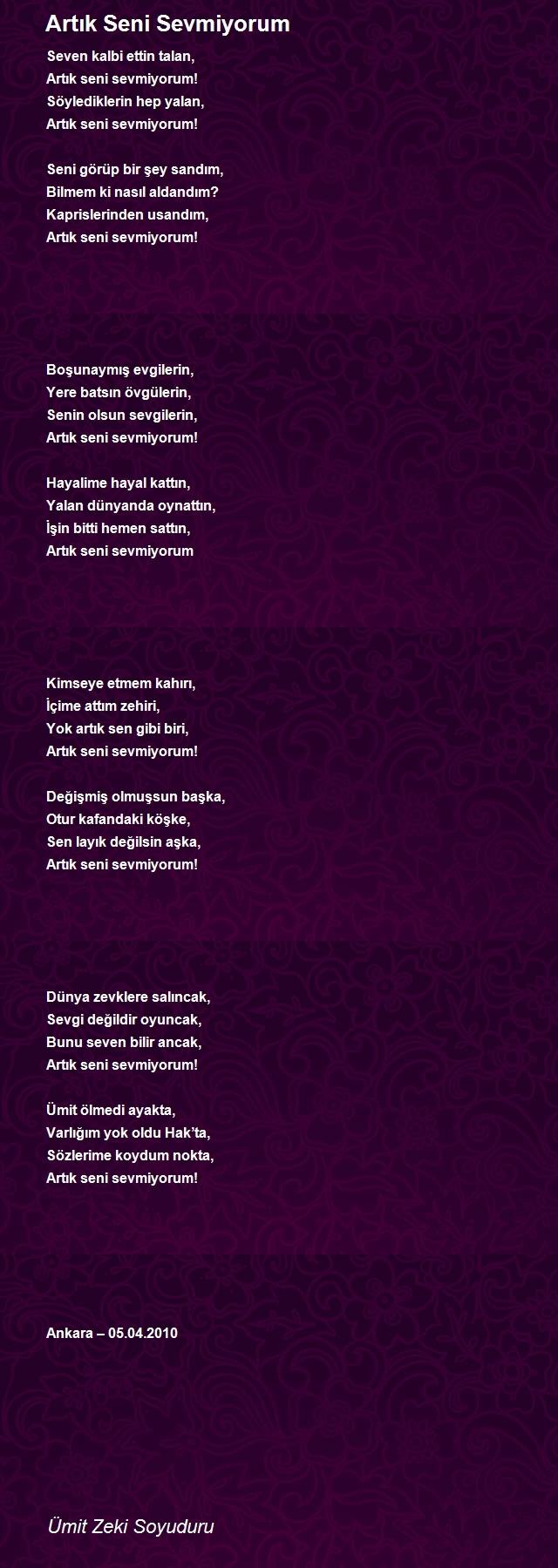 Artık Seni Sevmiyorum

Seven kalbi ettin talan,
Artık seni sevmiyorum!
Söylediklerin hep yalan,
Artık seni sevmiyorum!

Seni görüp bir şey sandım,
Bilmem ki nasıl aldandım?
Kaprislerinden usandım,
Artık seni sevmiyorum!

Boşunaymış evgilerin,
Yere batsın övgülerin,
Senin olsun sevgilerin,
Artık seni sevmiyorum!

Hayalime hayal kattın,
Yalan dünyanda oynattın,
İşin bitti hemen sattın,
Artık seni sevmiyorum

Kimseye etmem kahırı,
İçime attım zehiri,
Yok artık sen gibi biri,
Artık seni sevmiyorum!

Değişmiş olmuşsun başka,
Otur kafandaki köşke,
Sen layık değilsin aşka,
Artık seni sevmiyorum!

Dünya zevklere salıncak,
Sevgi değildir oyuncak,
Bunu seven bilir ancak,
Artık seni sevmiyorum!

Ümit ölmedi ayakta,
Varlığım yok oldu Hak'ta,
Sözlerime koydum nokta,
Artık seni sevmiyorum!

Ankara – 05.04.2010

Ümit Zeki Soyuduru